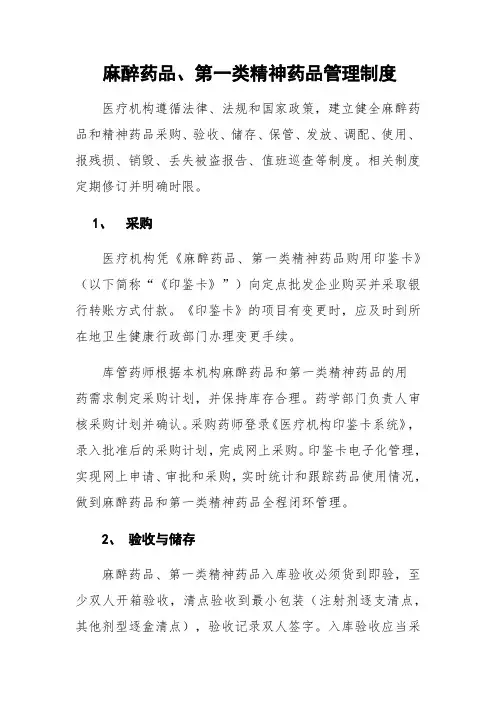 麻醉药品、第一类精神药品管理制度

医疗机构遵循法律、法规和国家政策，建立健全麻醉药品和精神药品采购、验收、储存、保管、发放、调配、使用、报残损、销毁、丢失被盗报告、值班巡查等制度。相关制度定期修订并明确时限。

1、 采购

医疗机构凭《麻醉药品、第一类精神药品购用印鉴卡》（以下简称“《印鉴卡》”）向定点批发企业购买并采取银行转账方式付款。《印鉴卡》的项目有变更时，应及时到所在地卫生健康行政部门办理变更手续。

库管药师根据本机构麻醉药品和第一类精神药品的用药需求制定采购计划，并保持库存合理。药学部门负责人审核采购计划并确认。采购药师登录《医疗机构印鉴卡系统》，录入批准后的采购计划，完成网上采购。印鉴卡电子化管理，实现网上申请、审批和采购，实时统计和跟踪药品使用情况，做到麻醉药品和第一类精神药品全程闭环管理。

2、 验收与储存

麻醉药品、第一类精神药品入库验收必须货到即验，至少双人开箱验收，清点验收到最小包装（注射剂逐支清点，其他剂型逐盒清点），验收记录双人签字。入库验收应当采